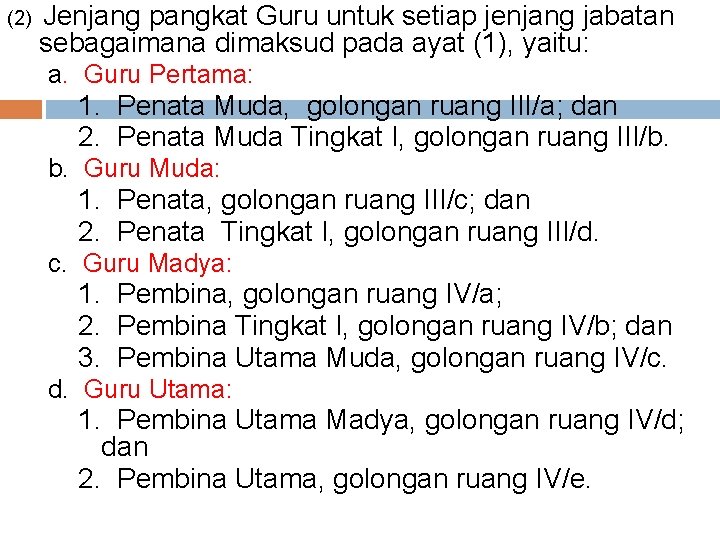 (2) Jenjang pangkat Guru untuk setiap jenjang jabatan sebagaimana dimaksud pada ayat (1), yaitu:

a. Guru Pertama:
1. Penata Muda, golongan ruang III/a; dan
2. Penata Muda Tingkat I, golongan ruang III/b.

b. Guru Muda:
1. Penata, golongan ruang III/c; dan
2. Penata Tingkat I, golongan ruang III/d.

c. Guru Madya:
1. Pembina, golongan ruang IV/a;
2. Pembina Tingkat I, golongan ruang IV/b; dan
3. Pembina Utama Muda, golongan ruang IV/c.

d. Guru Utama:
1. Pembina Utama Madya, golongan ruang IV/d; dan
2. Pembina Utama, golongan ruang IV/e.